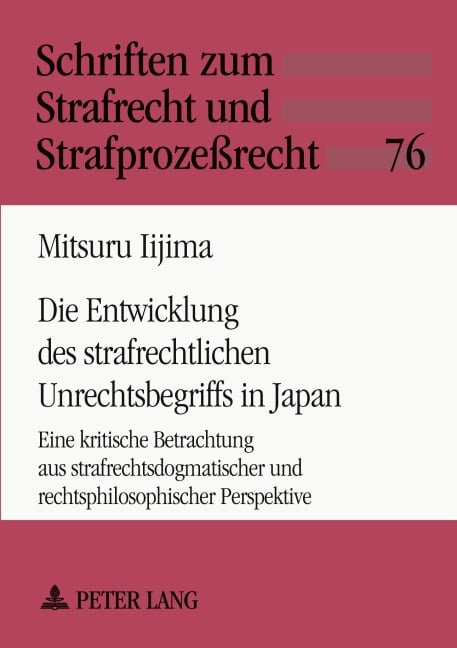 Schriften zum Strafrecht und Strafprozeßrecht 76

Mitsuru Iijima

Die Entwicklung des strafrechtlichen Unrechtsbegriffs in Japan

Eine kritische Betrachtung aus strafrechtsdogmatischer und rechtsphilosophischer Perspektive

PETER LANG